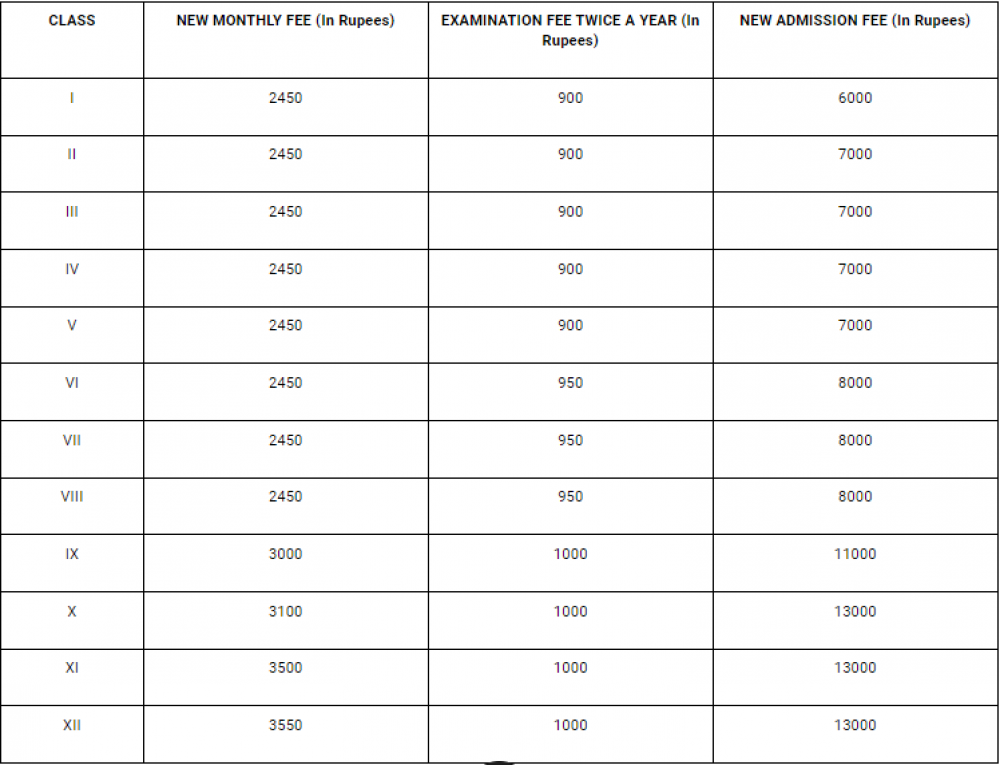 | CLASS | NEW MONTHLY FEE (In Rupees) | EXAMINATION FEE TWICE A YEAR (In Rupees) | NEW ADMISSION FEE (In Rupees) |
|---|---|---|---|
| I | 2450 | 900 | 6000 |
| II | 2450 | 900 | 7000 |
| III | 2450 | 900 | 7000 |
| IV | 2450 | 900 | 7000 |
| V | 2450 | 900 | 7000 |
| VI | 2450 | 950 | 8000 |
| VII | 2450 | 950 | 8000 |
| VIII | 2450 | 950 | 8000 |
| IX | 3000 | 1000 | 11000 |
| X | 3100 | 1000 | 13000 |
| XI | 3500 | 1000 | 13000 |
| XII | 3550 | 1000 | 13000 |